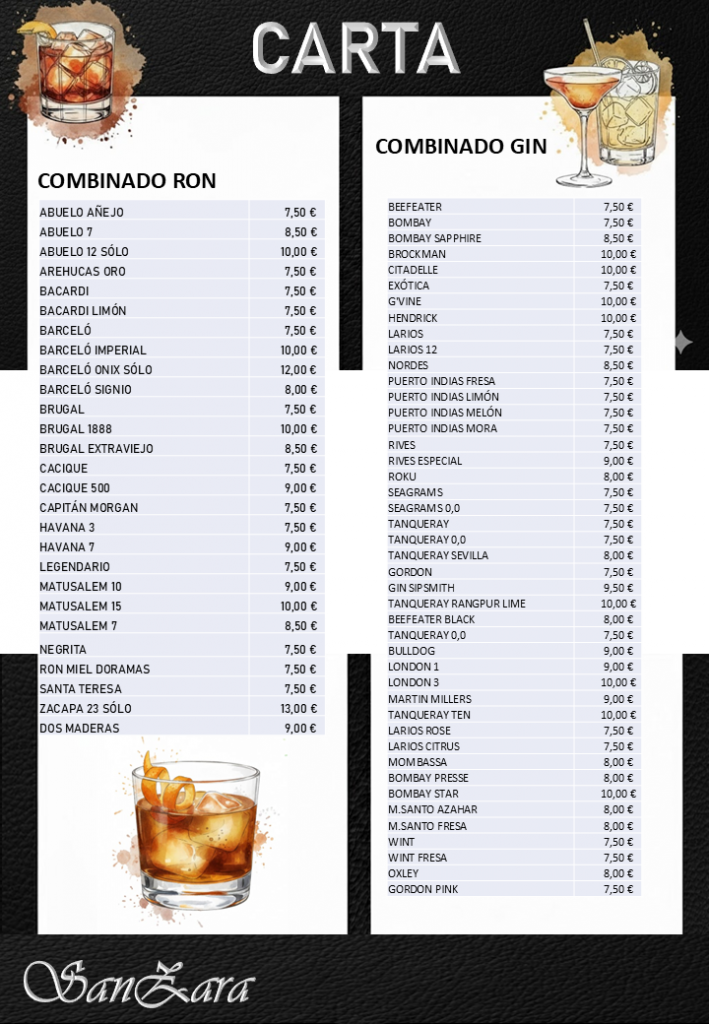 CARTA

COMBINADO RON

| | |
|---|---|
| ABUELO AÑEJO | 7,50 € |
| ABUELO 7 | 8,50 € |
| ABUELO 12 SÓLO | 10,00 € |
| AREHUCAS ORO | 7,50 € |
| BACARDI | 7,50 € |
| BACARDI LIMÓN | 7,50 € |
| BARCELÓ | 7,50 € |
| BARCELÓ IMPERIAL | 10,00 € |
| BARCELÓ ONIX SÓLO | 12,00 € |
| BARCELÓ SIGNIO | 8,00 € |
| BRUGAL | 7,50 € |
| BRUGAL 1888 | 10,00 € |
| BRUGAL EXTRAVIEJO | 8,50 € |
| CACIQUE | 7,50 € |
| CACIQUE 500 | 9,00 € |
| CAPITÁN MORGAN | 7,50 € |
| HAVANA 3 | 7,50 € |
| HAVANA 7 | 9,00 € |
| LEGENDARIO | 7,50 € |
| MATUSALEM 10 | 9,00 € |
| MATUSALEM 15 | 10,00 € |
| MATUSALEM 7 | 8,50 € |
| NEGRITA | 7,50 € |
| RON MIEL DORAMAS | 7,50 € |
| SANTA TERESA | 7,50 € |
| ZACAPA 23 SÓLO | 13,00 € |
| DOS MADERAS | 9,00 € |

COMBINADO GIN

| | |
|---|---|
| BEEFEATER | 7,50 € |
| BOMBAY | 7,50 € |
| BOMBAY SAPPHIRE | 8,50 € |
| BROCKMAN | 10,00 € |
| CITADELLE | 10,00 € |
| EXÓTICA | 7,50 € |
| G'VINE | 10,00 € |
| HENDRICK | 10,00 € |
| LARIOS | 7,50 € |
| LARIOS 12 | 7,50 € |
| NORDES | 8,50 € |
| PUERTO INDIAS FRESA | 7,50 € |
| PUERTO INDIAS LIMÓN | 7,50 € |
| PUERTO INDIAS MELÓN | 7,50 € |
| PUERTO INDIAS MORA | 7,50 € |
| RIVES | 7,50 € |
| RIVES ESPECIAL | 9,00 € |
| ROKU | 8,00 € |
| SEAGRAMS | 7,50 € |
| SEAGRAMS 0,0 | 7,50 € |
| TANQUERAY | 7,50 € |
| TANQUERAY 0,0 | 7,50 € |
| TANQUERAY SEVILLA | 8,00 € |
| GORDON | 7,50 € |
| GIN SIPSMITH | 9,50 € |
| TANQUERAY RANGPUR LIME | 10,00 € |
| BEEFEATER BLACK | 8,00 € |
| TANQUERAY 0,0 | 7,50 € |
| BULLDOG | 9,00 € |
| LONDON 1 | 9,00 € |
| LONDON 3 | 10,00 € |
| MARTIN MILLERS | 9,00 € |
| TANQUERAY TEN | 10,00 € |
| LARIOS ROSE | 7,50 € |
| LARIOS CITRUS | 7,50 € |
| MOMBASSA | 8,00 € |
| BOMBAY PRESSE | 8,00 € |
| BOMBAY STAR | 10,00 € |
| M.SANTO AZAHAR | 8,00 € |
| M.SANTO FRESA | 8,00 € |
| WINT | 7,50 € |
| WINT FRESA | 7,50 € |
| OXLEY | 8,00 € |
| GORDON PINK | 7,50 € |

SanZara